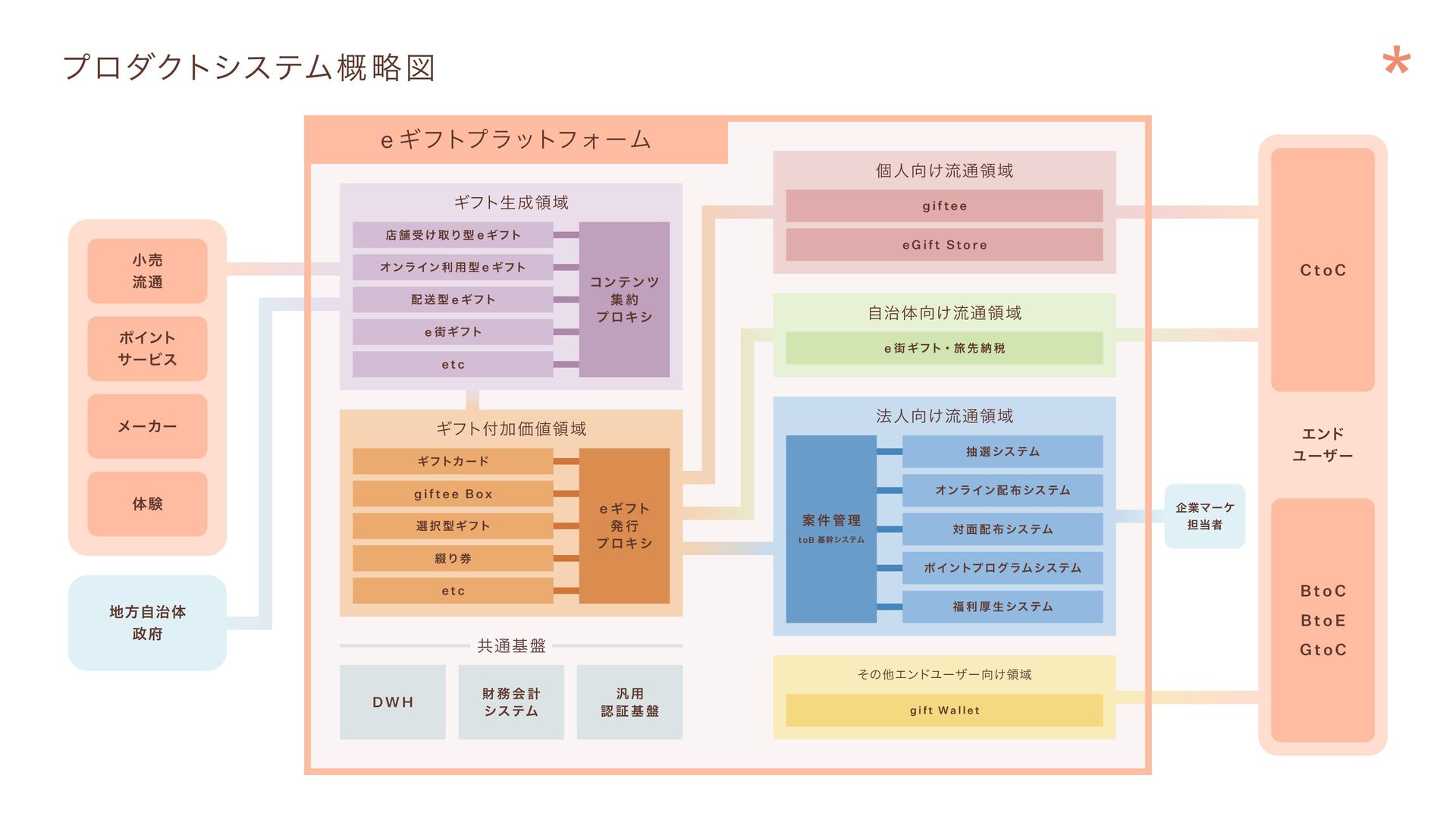 プロダクトシステム概略図

*

小売
流通

ポイント
サービス

メーカー

体験

地方自治体
政府

eギフトプラットフォーム

ギフト生成領域

店舗受け取り型eギフト

オンライン利用型eギフト

配送型eギフト

e街ギフト

etc

コンテンツ
集約
プロキシ

ギフト付加価値領域

ギフトカード

giftee Box

選択型ギフト

綴り券

etc

eギフト
発行
プロキシ

共通基盤

DWH

財務会計
システム

汎用
認証基盤

個人向け流通領域

giftee

eGift Store

自治体向け流通領域

e街ギフト・旅先納税

法人向け流通領域

案件管理
toB 基幹システム

抽選システム

オンライン配布システム

対面配布システム

ポイントプログラムシステム

福利厚生システム

その他エンドユーザー向け領域

gift Wallet

企業マーケ
担当者

CtoC

エンド
ユーザー

BtoC
BtoE
GtoC